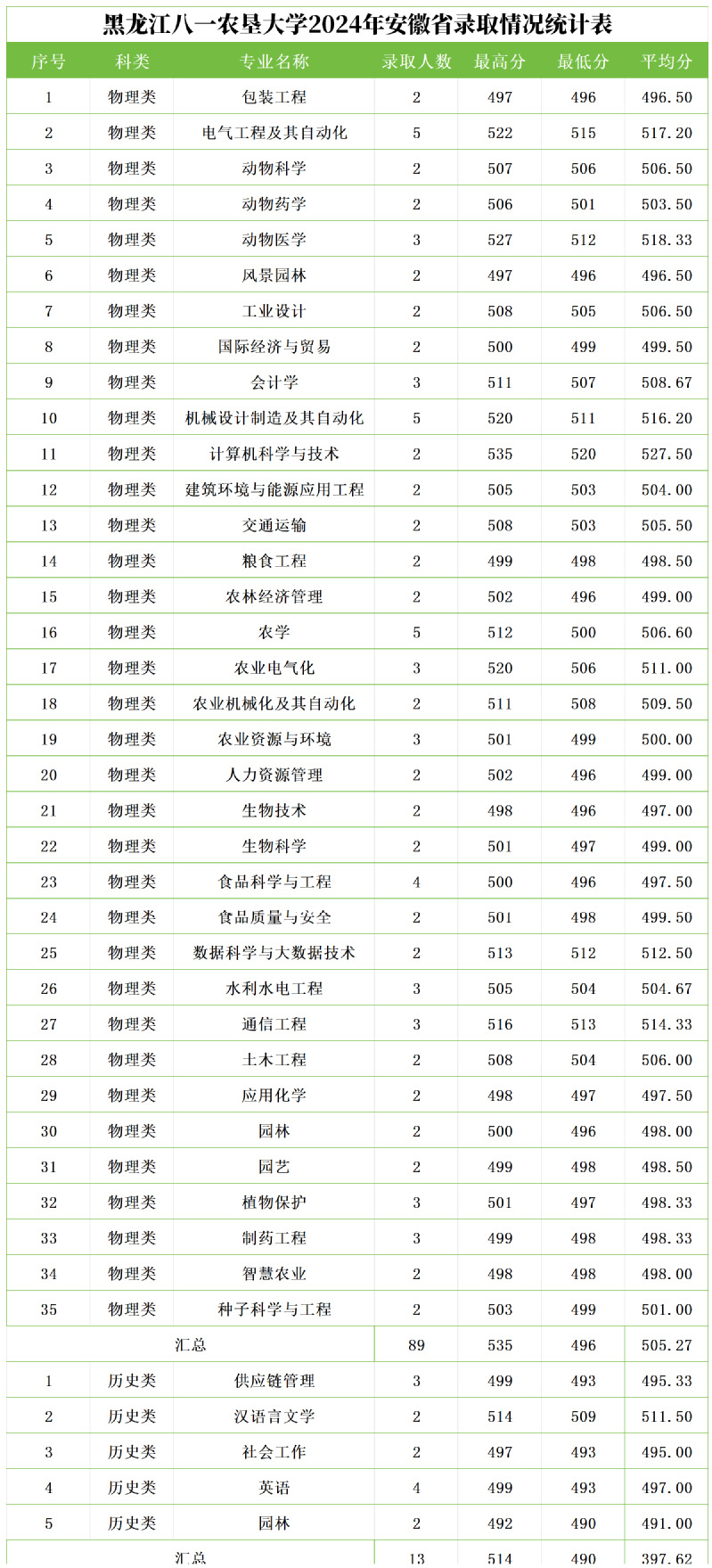 黑龙江八一农垦大学2024年安徽省录取情况统计表

| 序号 | 科类 | 专业名称 | 录取人数 | 最高分 | 最低分 | 平均分 |
|---|---|---|---|---|---|---|
| 1 | 物理类 | 包装工程 | 2 | 497 | 496 | 496.50 |
| 2 | 物理类 | 电气工程及其自动化 | 5 | 522 | 515 | 517.20 |
| 3 | 物理类 | 动物科学 | 2 | 507 | 506 | 506.50 |
| 4 | 物理类 | 动物药学 | 2 | 506 | 501 | 503.50 |
| 5 | 物理类 | 动物医学 | 3 | 527 | 512 | 518.33 |
| 6 | 物理类 | 风景园林 | 2 | 497 | 496 | 496.50 |
| 7 | 物理类 | 工业设计 | 2 | 508 | 505 | 506.50 |
| 8 | 物理类 | 国际经济与贸易 | 2 | 500 | 499 | 499.50 |
| 9 | 物理类 | 会计学 | 3 | 511 | 507 | 508.67 |
| 10 | 物理类 | 机械设计制造及其自动化 | 5 | 520 | 511 | 516.20 |
| 11 | 物理类 | 计算机科学与技术 | 2 | 535 | 520 | 527.50 |
| 12 | 物理类 | 建筑环境与能源应用工程 | 2 | 505 | 503 | 504.00 |
| 13 | 物理类 | 交通运输 | 2 | 508 | 503 | 505.50 |
| 14 | 物理类 | 粮食工程 | 2 | 499 | 498 | 498.50 |
| 15 | 物理类 | 农林经济管理 | 2 | 502 | 496 | 499.00 |
| 16 | 物理类 | 农学 | 5 | 512 | 500 | 506.60 |
| 17 | 物理类 | 农业电气化 | 3 | 520 | 506 | 511.00 |
| 18 | 物理类 | 农业机械化及其自动化 | 2 | 511 | 508 | 509.50 |
| 19 | 物理类 | 农业资源与环境 | 3 | 501 | 499 | 500.00 |
| 20 | 物理类 | 人力资源管理 | 2 | 502 | 496 | 499.00 |
| 21 | 物理类 | 生物技术 | 2 | 498 | 496 | 497.00 |
| 22 | 物理类 | 生物科学 | 2 | 501 | 497 | 499.00 |
| 23 | 物理类 | 食品科学与工程 | 4 | 500 | 496 | 497.50 |
| 24 | 物理类 | 食品质量与安全 | 2 | 501 | 498 | 499.50 |
| 25 | 物理类 | 数据科学与大数据技术 | 2 | 513 | 512 | 512.50 |
| 26 | 物理类 | 水利水电工程 | 3 | 505 | 504 | 504.67 |
| 27 | 物理类 | 通信工程 | 3 | 516 | 513 | 514.33 |
| 28 | 物理类 | 土木工程 | 2 | 508 | 504 | 506.00 |
| 29 | 物理类 | 应用化学 | 2 | 498 | 497 | 497.50 |
| 30 | 物理类 | 园林 | 2 | 500 | 496 | 498.00 |
| 31 | 物理类 | 园艺 | 2 | 499 | 498 | 498.50 |
| 32 | 物理类 | 植物保护 | 3 | 501 | 497 | 498.33 |
| 33 | 物理类 | 制药工程 | 3 | 499 | 498 | 498.33 |
| 34 | 物理类 | 智慧农业 | 2 | 498 | 498 | 498.00 |
| 35 | 物理类 | 种子科学与工程 | 2 | 503 | 499 | 501.00 |
| 汇总 | | | 89 | 535 | 496 | 505.27 |
| 1 | 历史类 | 供应链管理 | 3 | 499 | 493 | 495.33 |
| 2 | 历史类 | 汉语言文学 | 2 | 514 | 509 | 511.50 |
| 3 | 历史类 | 社会工作 | 2 | 497 | 493 | 495.00 |
| 4 | 历史类 | 英语 | 4 | 499 | 493 | 497.00 |
| 5 | 历史类 | 园林 | 2 | 492 | 490 | 491.00 |
| 汇总 | | | 13 | 514 | 490 | 397.62 |